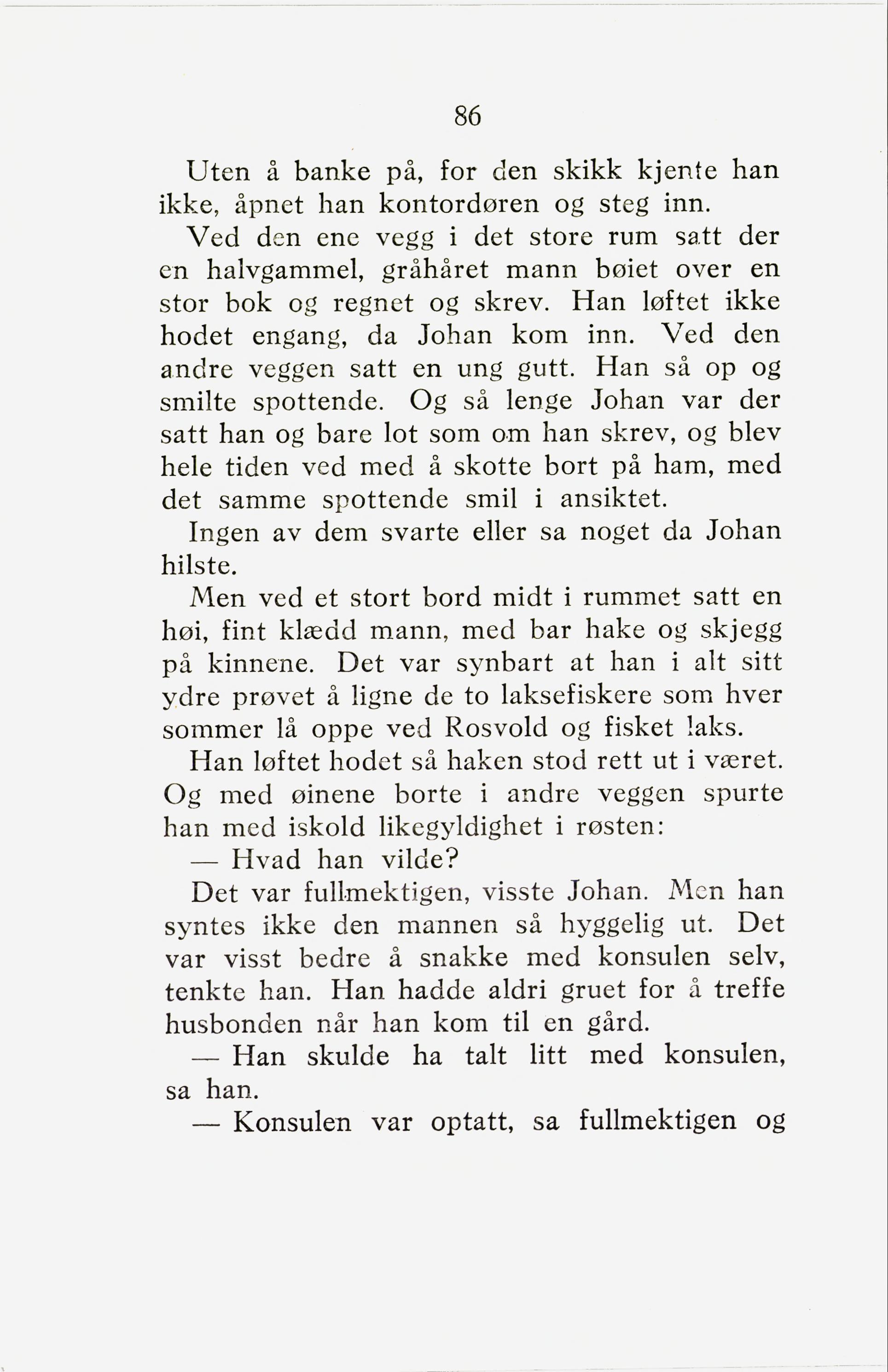 86

Uten å banke på, for den skikk kjente han ikke, åpnet han kontordøren og steg inn.

Ved den ene vegg i det store rum satt der en halvgammel, gråhåret mann bøiet over en stor bok og regnet og skrev. Han løftet ikke hodet engang, da Johan kom inn. Ved den andre veggen satt en ung gutt. Han så op og smilte spottende. Og så lenge Johan var der satt han og bare lot som om han skrev, og blev hele tiden ved med å skotte bort på ham, med det samme spottende smil i ansiktet.

Ingen av dem svarte eller sa noget da Johan hilste.

Men ved et stort bord midt i rummet satt en høi, fint klædd mann, med bar hake og skjegg på kinnene. Det var synbart at han i alt sitt ydre prøvet å ligne de to laksefiskere som hver sommer lå oppe ved Rosvold og fisket laks.

Han løftet hodet så haken stod rett ut i været. Og med øinene borte i andre veggen spurte han med iskold likegyldighet i røsten:

— Hvad han vilde?

Det var fullmektigen, visste Johan. Men han syntes ikke den mannen så hyggelig ut. Det var visst bedre å snakke med konsulen selv, tenkte han. Han hadde aldri gruet for å treffe husbonden når han kom til en gård.

— Han skulde ha talt litt med konsulen, sa han.

— Konsulen var optatt, sa fullmektigen og